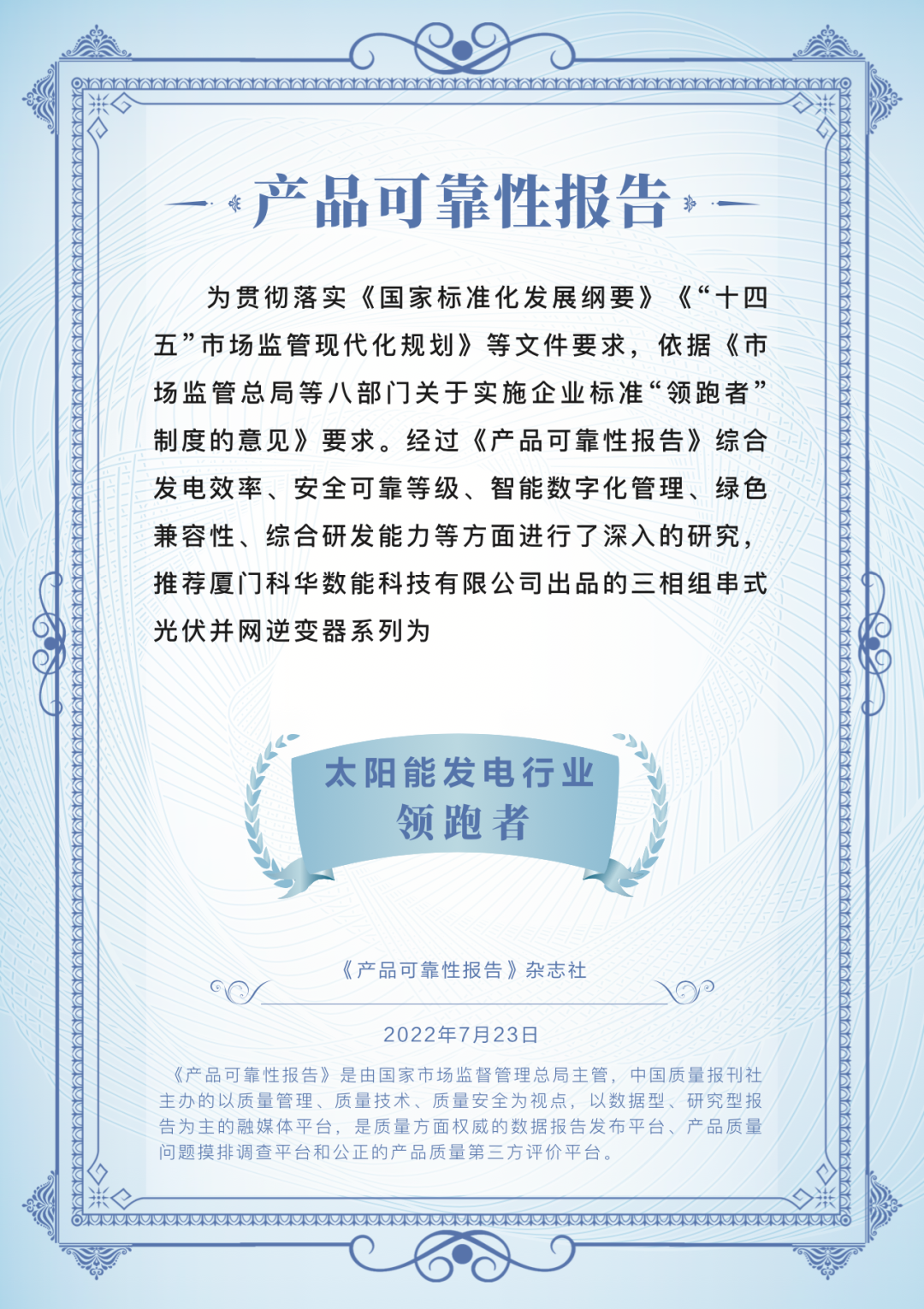 产品可靠性报告

为贯彻落实《国家标准化发展纲要》《“十四五”市场监管现代化规划》等文件要求，依据《市场监管总局等八部门关于实施企业标准“领跑者”制度的意见》要求。经过《产品可靠性报告》综合发电效率、安全可靠等级、智能数字化管理、绿色兼容性、综合研发能力等方面进行了深入的研究，推荐厦门科华数能科技有限公司出品的三相组串式光伏并网逆变器系列为

太阳能发电行业
领跑者

《产品可靠性报告》杂志社

2022年7月23日

《产品可靠性报告》是由国家市场监督管理总局主管，中国质量报刊社主办的以质量管理、质量技术、质量安全为视点，以数据型、研究型报告为主的融媒体平台，是质量方面权威的数据报告发布平台、产品质量问题摸排调查平台和公正的产品质量第三方评价平台。